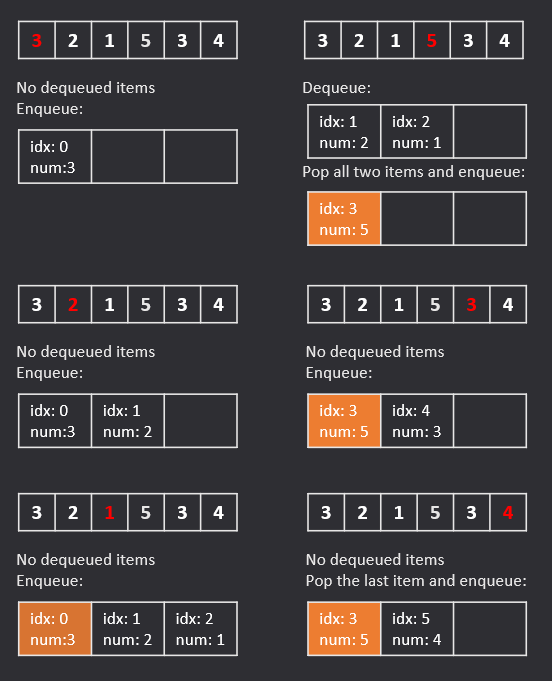 | 3 | 2 | 1 | 5 | 3 | 4 |
|---|---|---|---|---|---|

No dequeued items
Enqueue:

| idx: 0 num:3 | | |
|---|---|---|

| 3 | 2 | 1 | 5 | 3 | 4 |
|---|---|---|---|---|---|

No dequeued items
Enqueue:

| idx: 0 num:3 | idx: 1 num: 2 | |
|---|---|---|

| 3 | 2 | 1 | 5 | 3 | 4 |
|---|---|---|---|---|---|

No dequeued items
Enqueue:

| idx: 0 num:3 | idx: 1 num: 2 | idx: 2 num: 1 |
|---|---|---|

| 3 | 2 | 1 | 5 | 3 | 4 |
|---|---|---|---|---|---|

Dequeue:

| idx: 1 num: 2 | idx: 2 num: 1 | |
|---|---|---|

Pop all two items and enqueue:

| idx: 3 num: 5 | | |
|---|---|---|

| 3 | 2 | 1 | 5 | 3 | 4 |
|---|---|---|---|---|---|

No dequeued items
Enqueue:

| idx: 3 num: 5 | idx: 4 num: 3 | |
|---|---|---|

| 3 | 2 | 1 | 5 | 3 | 4 |
|---|---|---|---|---|---|

No dequeued items
Pop the last item and enqueue:

| idx: 3 num: 5 | idx: 5 num: 4 | |
|---|---|---|